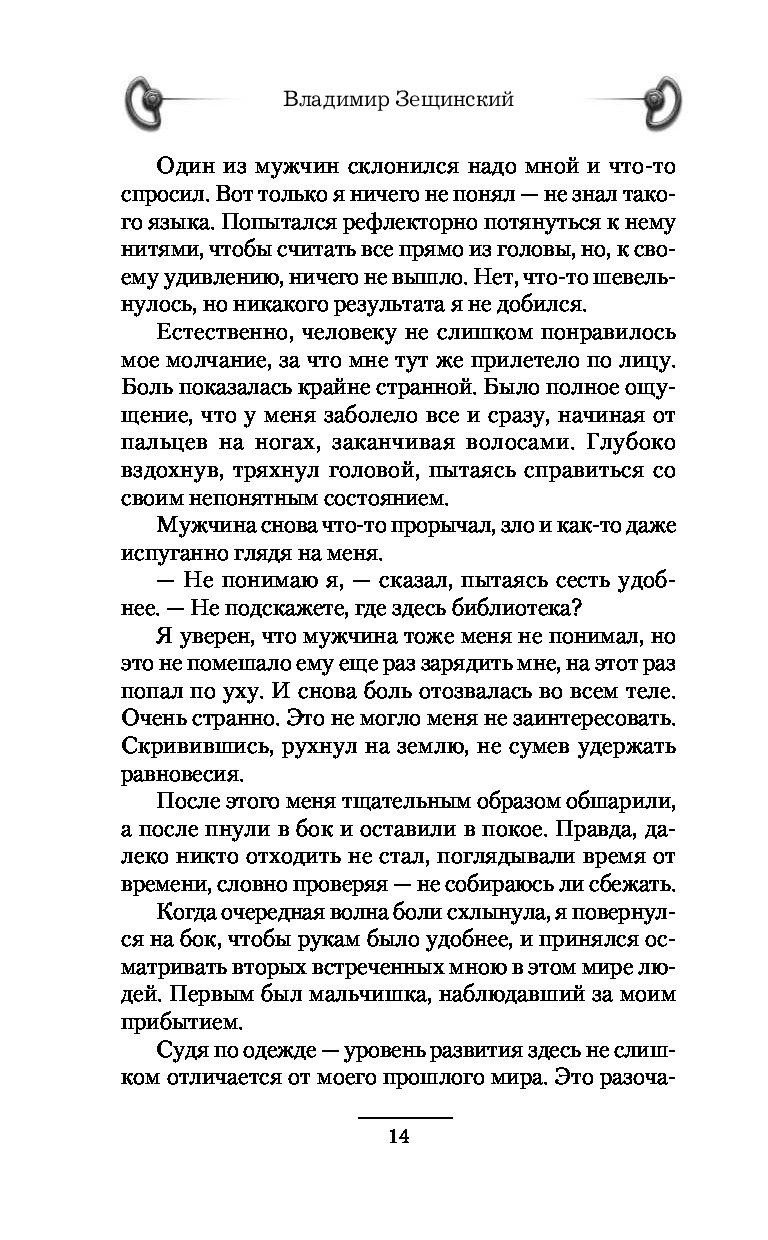 Владимир Зещинский

Один из мужчин склонился надо мной и что-то спросил. Вот только я ничего не понял — не знал такого языка. Попытался рефлекторно потянуться к нему нитями, чтобы считать все прямо из головы, но, к своему удивлению, ничего не вышло. Нет, что-то шевельнулось, но никакого результата я не добился.

Естественно, человеку не слишком понравилось мое молчание, за что мне тут же прилетело по лицу. Боль показалась крайне странной. Было полное ощущение, что у меня заболело все и сразу, начиная от пальцев на ногах, заканчивая волосами. Глубоко вздохнув, тряхнул головой, пытаясь справиться со своим непонятным состоянием.

Мужчина снова что-то прорычал, зло и как-то даже испуганно глядя на меня.

— Не понимаю я, — сказал, пытаясь сесть удобнее. — Не подскажете, где здесь библиотека?

Я уверен, что мужчина тоже меня не понимал, но это не помешало ему еще раз зарядить мне, на этот раз попал по уху. И снова боль отозвалась во всем теле. Очень странно. Это не могло меня не заинтересовать. Скривившись, рухнул на землю, не сумев удержать равновесия.

После этого меня тщательным образом обшарили, а после пнули в бок и оставили в покое. Правда, далеко никто отходить не стал, поглядывали время от времени, словно проверяя — не собираюсь ли сбежать.

Когда очередная волна боли схлынула, я повернулся на бок, чтобы рукам было удобнее, и принялся осматривать вторых встреченных мною в этом мире людей. Первым был мальчишка, наблюдавший за моим прибытием.

Судя по одежде — уровень развития здесь не слишком отличается от моего прошлого мира. Это разоча-

14